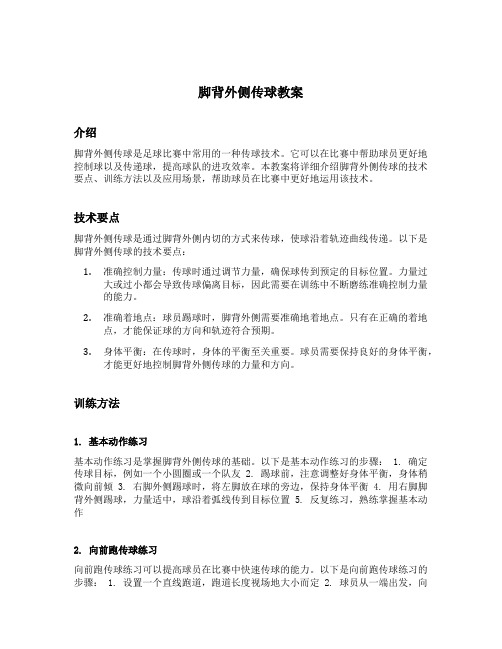 脚背外侧传球教案

介绍

脚背外侧传球是足球比赛中常用的一种传球技术。它可以在比赛中帮助球员更好地控制球以及传递球，提高球队的进攻效率。本教案将详细介绍脚背外侧传球的技术要点、训练方法以及应用场景，帮助球员在比赛中更好地运用该技术。

技术要点

脚背外侧传球是通过脚背外侧内切的方式来传球，使球沿着轨迹曲线传递。以下是脚背外侧传球的技术要点：

1. 准确控制力量：传球时通过调节力量，确保球传到预定的目标位置。力量过大或过小都会导致传球偏离目标，因此需要在训练中不断磨练准确控制力量的能力。

2. 准确着地点：球员踢球时，脚背外侧需要准确地着地点。只有在正确的着地点，才能保证球的方向和轨迹符合预期。

3. 身体平衡：在传球时，身体的平衡至关重要。球员需要保持良好的身体平衡，才能更好地控制脚背外侧传球的力量和方向。

训练方法

1. 基本动作练习

基本动作练习是掌握脚背外侧传球的基础。以下是基本动作练习的步骤： 1. 确定传球目标，例如一个小圆圈或一个队友 2. 踢球前，注意调整好身体平衡，身体稍微向前倾 3. 右脚外侧踢球时，将左脚放在球的旁边，保持身体平衡 4. 用右脚脚背外侧踢球，力量适中，球沿着弧线传到目标位置 5. 反复练习，熟练掌握基本动作

2. 向前跑传球练习

向前跑传球练习可以提高球员在比赛中快速传球的能力。以下是向前跑传球练习的步骤： 1. 设置一个直线跑道，跑道长度视场地大小而定 2. 球员从一端出发，向